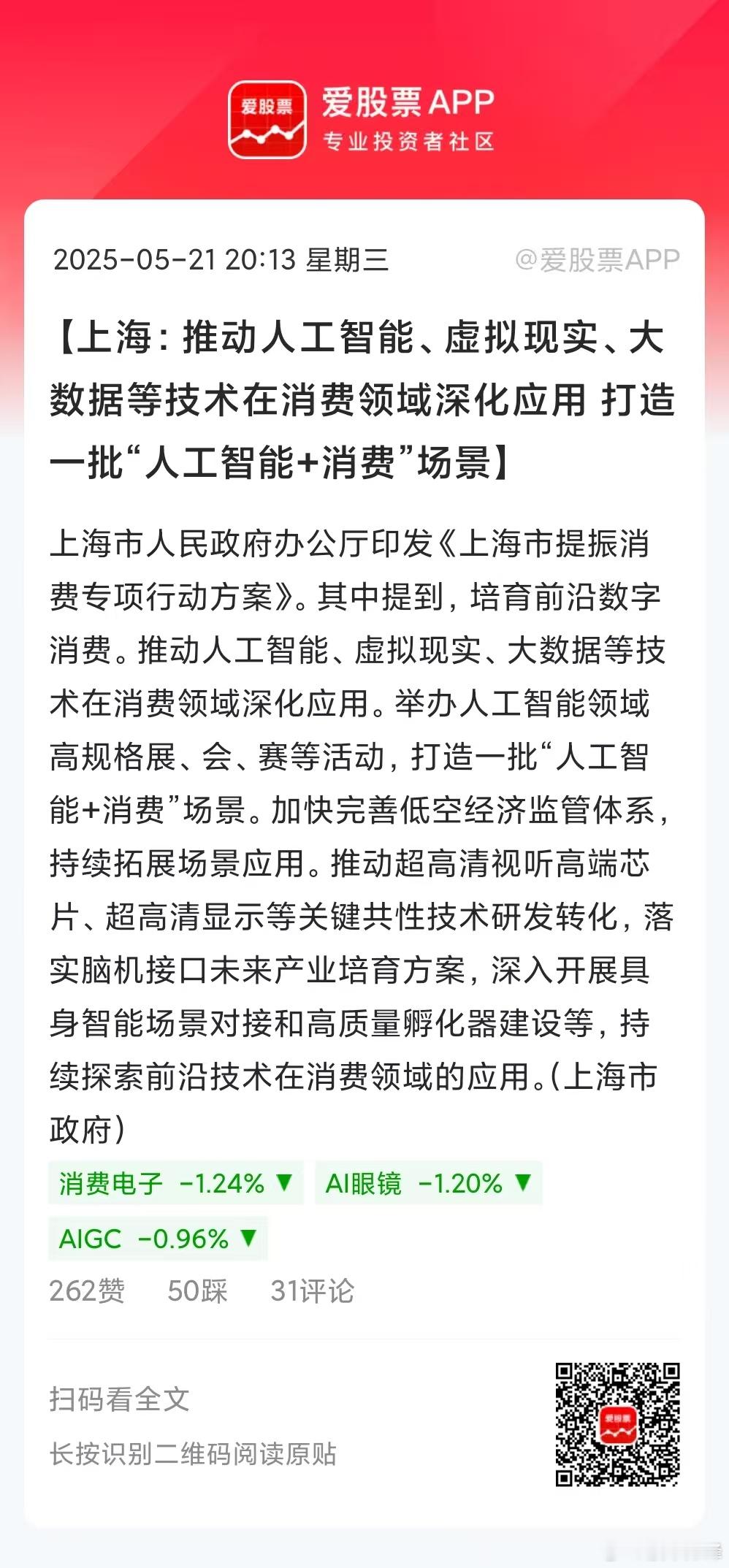 爱股票

爱股票APP
专业投资者社区

2025-05-21 20:13 星期三 @爱股票APP

【上海：推动人工智能、虚拟现实、大数据等技术在消费领域深化应用 打造一批“人工智能+消费”场景】

上海市人民政府办公厅印发《上海市提振消费专项行动方案》。其中提到，培育前沿数字消费。推动人工智能、虚拟现实、大数据等技术在消费领域深化应用。举办人工智能领域高规格展、会、赛等活动，打造一批“人工智能+消费”场景。加快完善低空经济监管体系，持续拓展场景应用。推动超高清视听高端芯片、超高清显示等关键共性技术研发转化，落实脑机接口未来产业培育方案，深入开展具身智能场景对接和高质量孵化器建设等，持续探索前沿技术在消费领域的应用。（上海市政府）

消费电子 -1.24% ▼ AI眼镜 -1.20% ▼
AIGC -0.96% ▼

262赞 50踩 31评论

扫码看全文
长按识别二维码阅读原贴

爱股票